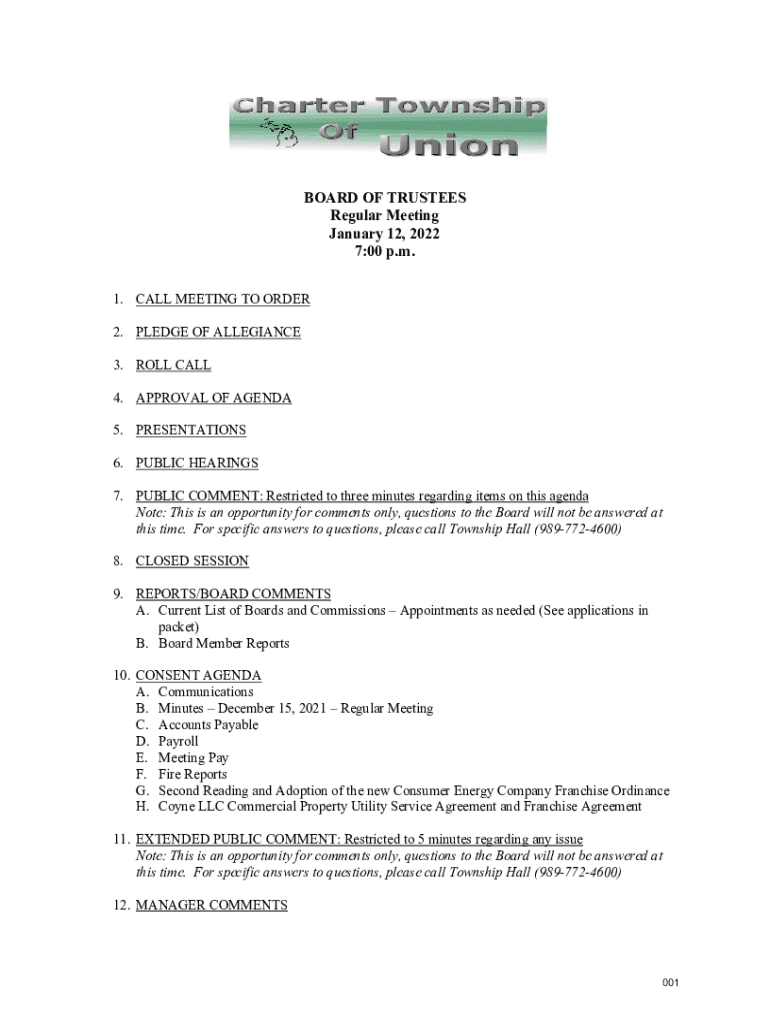 Charter Township Of Union

BOARD OF TRUSTEES
Regular Meeting
January 12, 2022
7:00 p.m.

1. CALL MEETING TO ORDER

2. PLEDGE OF ALLEGIANCE

3. ROLL CALL

4. APPROVAL OF AGENDA

5. PRESENTATIONS

6. PUBLIC HEARINGS

7. PUBLIC COMMENT: Restricted to three minutes regarding items on this agenda
Note: This is an opportunity for comments only, questions to the Board will not be answered at this time. For specific answers to questions, please call Township Hall (989-772-4600)

8. CLOSED SESSION

9. REPORTS/BOARD COMMENTS
A. Current List of Boards and Commissions – Appointments as needed (See applications in packet)
B. Board Member Reports

10. CONSENT AGENDA
A. Communications
B. Minutes – December 15, 2021 – Regular Meeting
C. Accounts Payable
D. Payroll
E. Meeting Pay
F. Fire Reports
G. Second Reading and Adoption of the new Consumer Energy Company Franchise Ordinance
H. Coyne LLC Commercial Property Utility Service Agreement and Franchise Agreement

11. EXTENDED PUBLIC COMMENT: Restricted to 5 minutes regarding any issue
Note: This is an opportunity for comments only, questions to the Board will not be answered at this time. For specific answers to questions, please call Township Hall (989-772-4600)

12. MANAGER COMMENTS

001